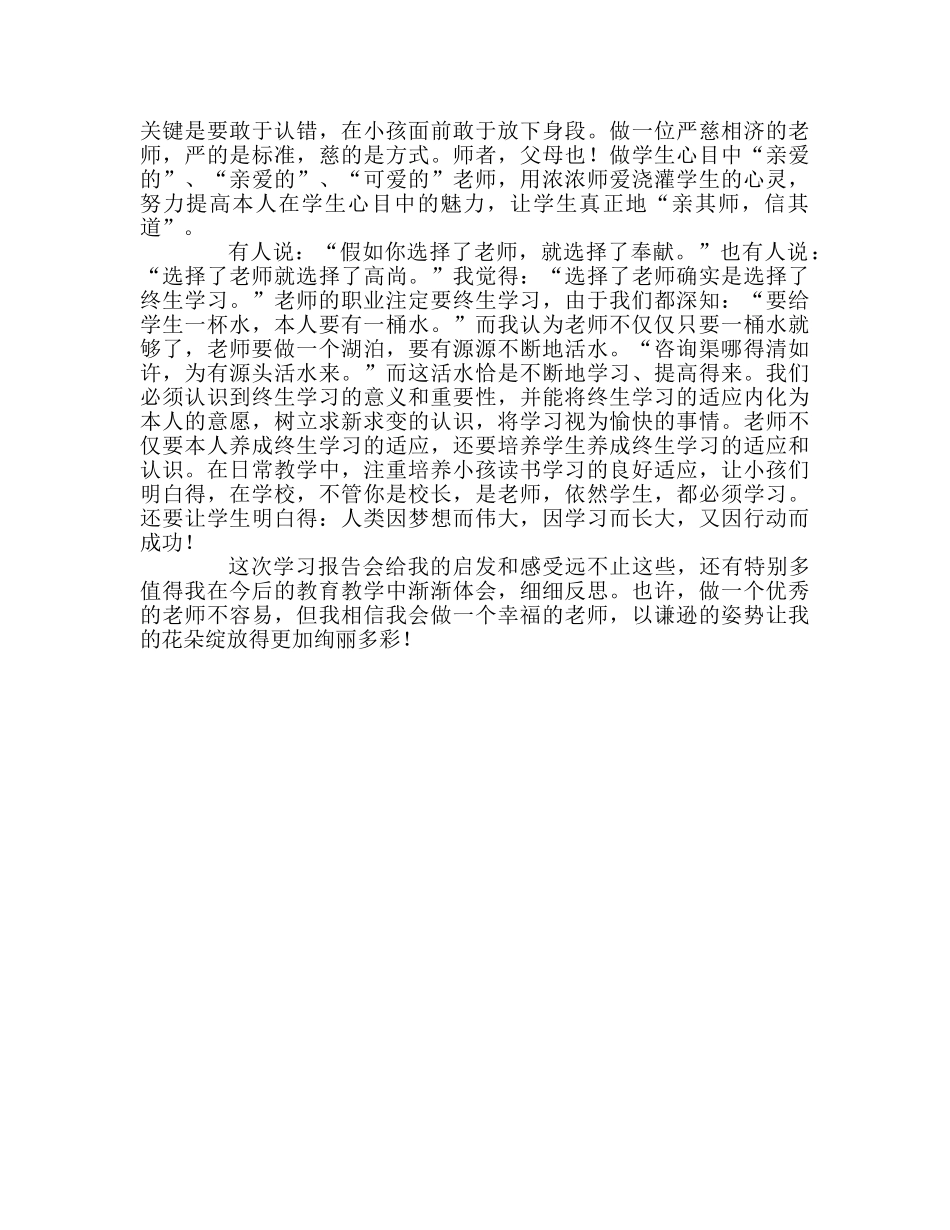 关键是要敢于认错，在小孩面前敢于放下身段。做一位严慈相济的老师，严的是标准，慈的是方式。师者，父母也！做学生心目中“亲爱的”、“亲爱的”、“可爱的”老师，用浓浓师爱浇灌学生的心灵，努力提高本人在学生心目中的魅力，让学生真正地“亲其师，信其道”。

有人说：“假如你选择了老师，就选择了奉献。”也有人说：“选择了老师就选择了高尚。”我觉得：“选择了老师确实是选择了终生学习。”老师的职业注定要终生学习，由于我们都深知：“要给学生一杯水，本人要有一桶水。”而我认为老师不仅仅只要一桶水就够了，老师要做一个湖泊，要有源源不断地活水。“咨询渠哪得清如许，为有源头活水来。”而这活水恰是不断地学习、提高得来。我们必须认识到终生学习的意义和重要性，并能将终生学习的适应内化为本人的意愿，树立求新求变的认识，将学习视为愉快的事情。老师不仅要本人养成终生学习的适应，还要培养学生养成终生学习的适应和认识。在日常教学中，注重培养小孩读书学习的良好适应，让小孩们明白得，在学校，不管你是校长，是老师，依然学生，都必须学习。还要让学生明白得：人类因梦想而伟大，因学习而长大，又因行动而成功！

这次学习报告会给我的启发和感受远不止这些，还有特别多值得我在今后的教育教学中渐渐体会，细细反思。也许，做一个优秀的老师不容易，但我相信我会做一个幸福的老师，以谦逊的姿势让我的花朵绽放得更加绚丽多彩！